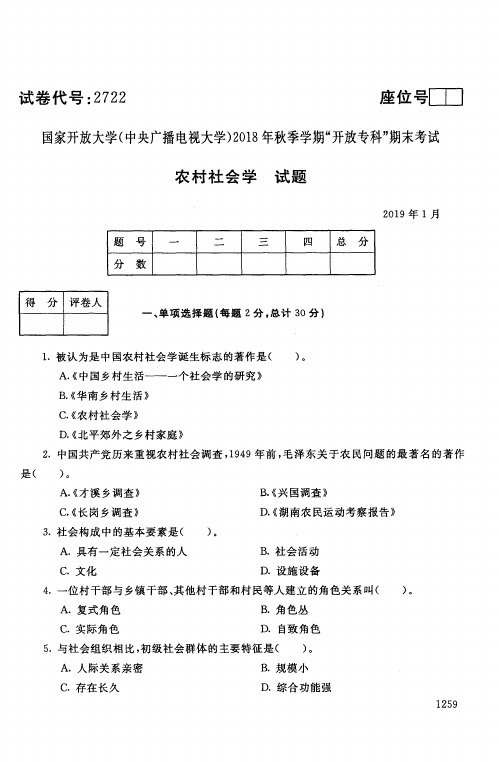 试卷代号:2722

座位号

国家开放大学(中央广播电视大学)2018年秋季学期“开放专科”期末考试

农村社会学　试题

2019年1月

| 题　号 | 一 | 二 | 三 | 四 | 总　分 |
|---|---|---|---|---|---|
| 分　数 | | | | | |

| 得　分 | 评卷人 |
|---|---|
| | |

一、单项选择题(每题2分,总计30分)

1. 被认为是中国农村社会学诞生标志的著作是(　　)。

A.《中国乡村生活——一个社会学的研究》

B.《华南乡村生活》

C.《农村社会学》

D.《北平郊外之乡村家庭》

2. 中国共产党历来重视农村社会调查,1949年前,毛泽东关于农民问题的最著名的著作是(　　)。

A.《才溪乡调查》

B.《兴国调查》

C.《长岗乡调查》

D.《湖南农民运动考察报告》

3. 社会构成中的基本要素是(　　)。

A. 具有一定社会关系的人

B. 社会活动

C. 文化

D. 设施设备

4. 一位村干部与乡镇干部、其他村干部和村民等人建立的角色关系叫(　　)。

A. 复式角色

B. 角色丛

C. 实际角色

D. 自致角色

5. 与社会组织相比,初级社会群体的主要特征是(　　)。

A. 人际关系亲密

B. 规模小

C. 存在长久

D. 综合功能强

1259